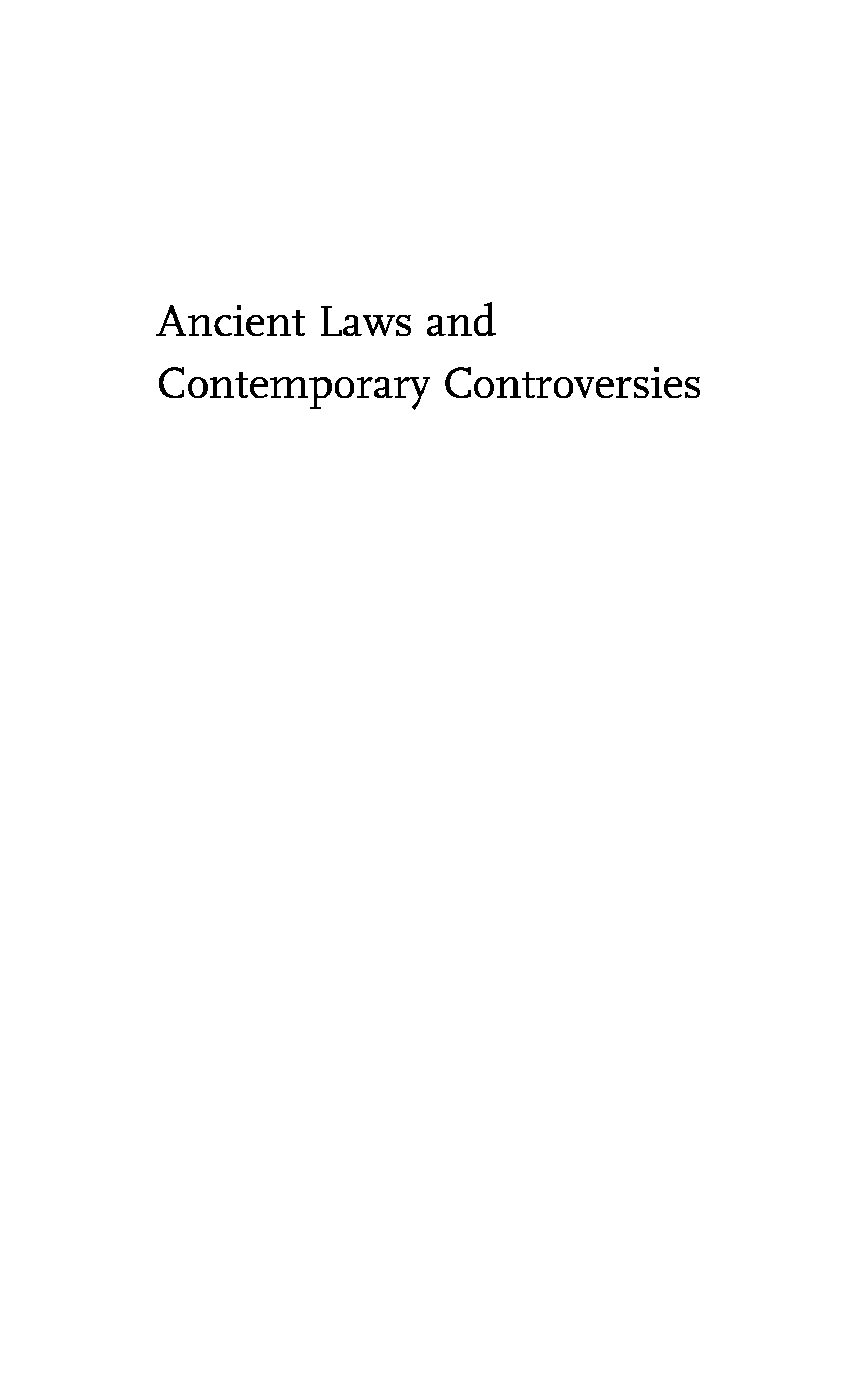 Ancient Laws and
Contemporary Controversies